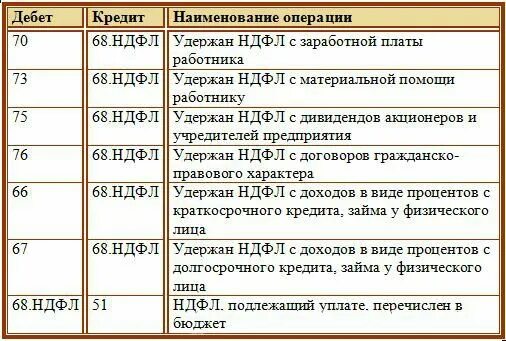 | Дебет | Кредит | Наименование операции |
|---|---|---|
| 70 | 68.НДФЛ | Удержан НДФЛ с заработной платы работника |
| 73 | 68.НДФЛ | Удержан НДФЛ с материальной помощи работнику |
| 75 | 68.НДФЛ | Удержан НДФЛ с дивидендов акционеров и учредителей предприятия |
| 76 | 68.НДФЛ | Удержан НДФЛ с договоров гражданско-правового характера |
| 66 | 68.НДФЛ | Удержан НДФЛ с доходов в виде процентов с краткосрочного кредита, займа у физического лица |
| 67 | 68.НДФЛ | Удержан НДФЛ с доходов в виде процентов с долгосрочного кредита, займа у физического лица |
| 68.НДФЛ | 51 | НДФЛ. подлежащий уплате. перечислен в бюджет |